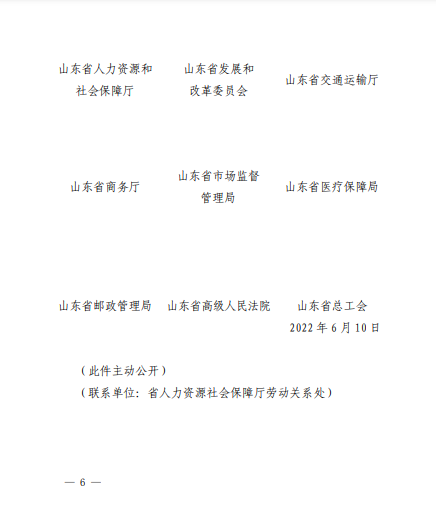 山东省人力资源和
社会保障厅

山东省发展和
改革委员会

山东省交通运输厅

山东省商务厅

山东省市场监督
管理局

山东省医疗保障局

山东省邮政管理局

山东省高级人民法院

山东省总工会

2022年6月10日

（此件主动公开）
（联系单位：省人力资源社会保障厅劳动关系处）

— 6 —